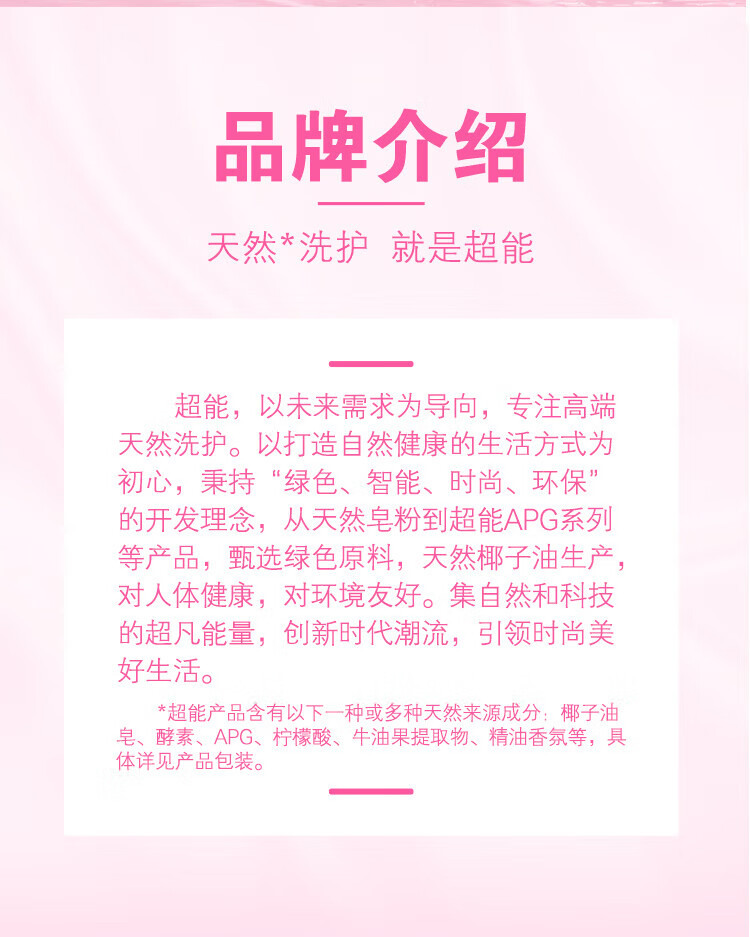 品牌介绍

天然*洗护 就是超能

超能，以未来需求为导向，专注高端天然洗护。以打造自然健康的生活方式为初心，秉持“绿色、智能、时尚、环保”的开发理念，从天然皂粉到超能APG系列等产品，甄选绿色原料，天然椰子油生产，对人体健康，对环境友好。集自然和科技的超凡能量，创新时代潮流，引领时尚美好生活。

*超能产品含有以下一种或多种天然来源成分：椰子油皂、酵素、APG、柠檬酸、牛油果提取物、精油香氛等，具体详见产品包装。